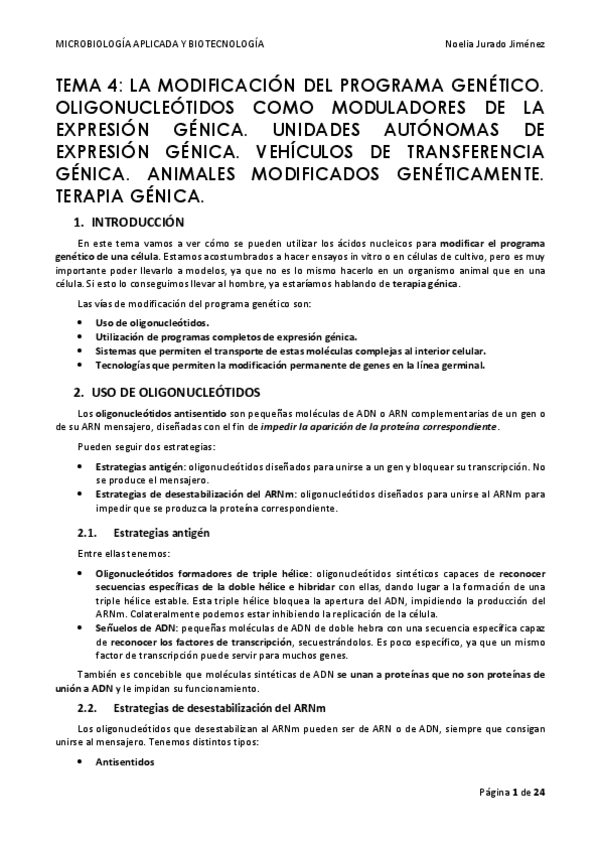 MICROBIOLOGÍA APLICADA Y BIOTECNOLOGÍA Noelia Jurado Jiménez

TEMA 4: LA MODIFICACIÓN DEL PROGRAMA GENÉTICO. OLIGONUCLEÓTIDOS COMO MODULADORES DE LA EXPRESIÓN GÉNICA. UNIDADES AUTÓNOMAS DE EXPRESIÓN GÉNICA. VEHÍCULOS DE TRANSFERENCIA GÉNICA. ANIMALES MODIFICADOS GENÉTICAMENTE. TERAPIA GÉNICA.

1. INTRODUCCIÓN

En este tema vamos a ver cómo se pueden utilizar los ácidos nucleicos para modificar el programa genético de una célula. Estamos acostumbrados a hacer ensayos in vitro o en células de cultivo, pero es muy importante poder llevarlo a modelos, ya que no es lo mismo hacerlo en un organismo animal que en una célula. Si esto lo conseguimos llevar al hombre, ya estaríamos hablando de terapia génica.

Las vías de modificación del programa genético son:

• Uso de oligonucleótidos.
• Utilización de programas completos de expresión génica.
• Sistemas que permiten el transporte de estas moléculas complejas al interior celular.
• Tecnologías que permiten la modificación permanente de genes en la línea germinal.

2. USO DE OLIGONUCLEÓTIDOS

Los oligonucleótidos antisentido son pequeñas moléculas de ADN o ARN complementarias de un gen o de su ARN mensajero, diseñadas con el fin de impedir la aparición de la proteína correspondiente.

Pueden seguir dos estrategias:

• Estrategias antigén: oligonucleótidos diseñados para unirse a un gen y bloquear su transcripción. No se produce el mensajero.
• Estrategias de desestabilización del ARNm: oligonucleótidos diseñados para unirse al ARNm para impedir que se produzca la proteína correspondiente.

2.1. Estrategias antigén

Entre ellas tenemos:

• Oligonucleótidos formadores de triple hélice: oligonucleótidos sintéticos capaces de reconocer secuencias específicas de la doble hélice e hibridar con ellas, dando lugar a la formación de una triple hélice estable. Esta triple hélice bloquea la apertura del ADN, impidiendo la producción del ARNm. Colateralmente podemos estar inhibiendo la replicación de la célula.
• Señuelos de ADN: pequeñas moléculas de ADN de doble hebra con una secuencia específica capaz de reconocer los factores de transcripción, secuestrándolos. Es poco específico, ya que un mismo factor de transcripción puede servir para muchos genes.

También es concebible que moléculas sintéticas de ADN se unan a proteínas que no son proteínas de unión a ADN y le impidan su funcionamiento.

2.2. Estrategias de desestabilización del ARNm

Los oligonucleótidos que desestabilizan al ARNm pueden ser de ARN o de ADN, siempre que consigan unirse al mensajero. Tenemos distintos tipos:

• Antisentidos

Página 1 de 24